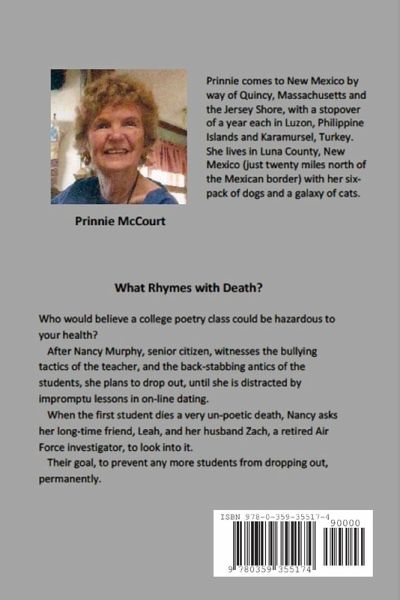 Prinnie comes to New Mexico by way of Quincy, Massachusetts and the Jersey Shore, with a stopover of a year each in Luzon, Philippine Islands and Karamursel, Turkey. She lives in Luna County, New Mexico (just twenty miles north of the Mexican border) with her six-pack of dogs and a galaxy of cats.

Prinnie McCourt

What Rhymes with Death?

Who would believe a college poetry class could be hazardous to your health?

After Nancy Murphy, senior citizen, witnesses the bullying tactics of the teacher, and the back-stabbing antics of the students, she plans to drop out, until she is distracted by impromptu lessons in on-line dating.

When the first student dies a very un-poetic death, Nancy asks her long-time friend, Leah, and her husband Zach, a retired Air Force investigator, to look into it.

Their goal, to prevent any more students from dropping out, permanently.

ISBN 978-0-359-35517-4

90000

9 780359 355174